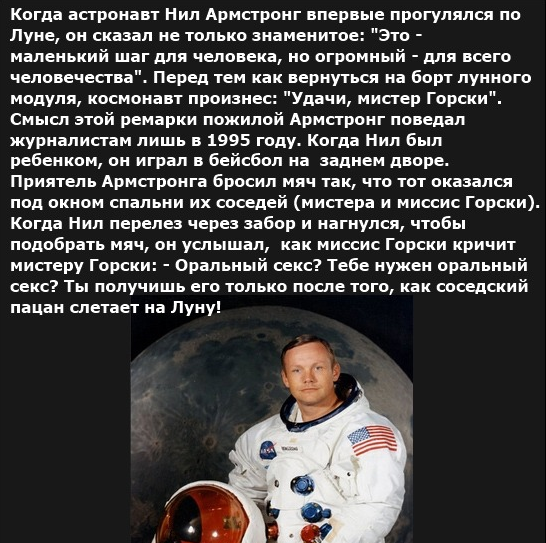 Когда астронавт Нил Армстронг впервые прогулялся по Луне, он сказал не только знаменитое: "Это - маленький шаг для человека, но огромный - для всего человечества". Перед тем как вернуться на борт лунного модуля, космонавт произнес: "Удачи, мистер Горски". Смысл этой ремарки пожилой Армстронг поведал журналистам лишь в 1995 году. Когда Нил был ребенком, он играл в бейсбол на заднем дворе. Приятель Армстронга бросил мяч так, что тот оказался под окном спальни их соседей (мистера и миссис Горски). Когда Нил перелез через забор и нагнулся, чтобы подобрать мяч, он услышал, как миссис Горски кричит мистеру Горски: - Оральный секс? Тебе нужен оральный секс? Ты получишь его только после того, как соседский пацан слетает на Луну!